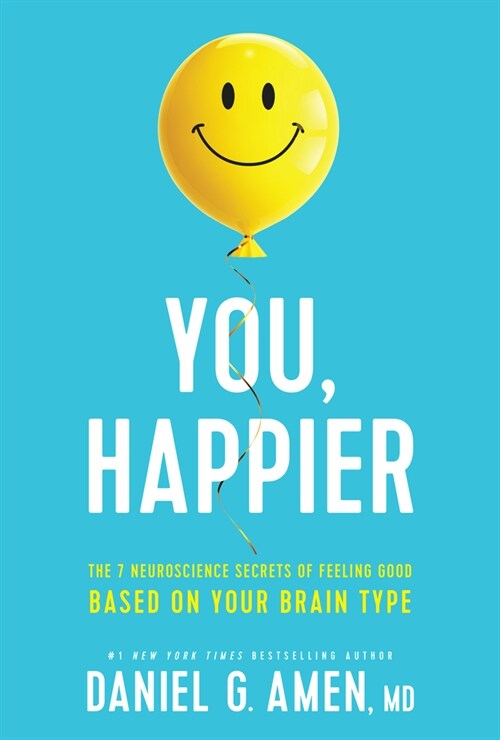 YOU, HAPPIER

THE 7 NEUROSCIENCE SECRETS OF FEELING GOOD
BASED ON YOUR BRAIN TYPE

#1 NEW YORK TIMES BESTSELLING AUTHOR
DANIEL G. AMEN, MD